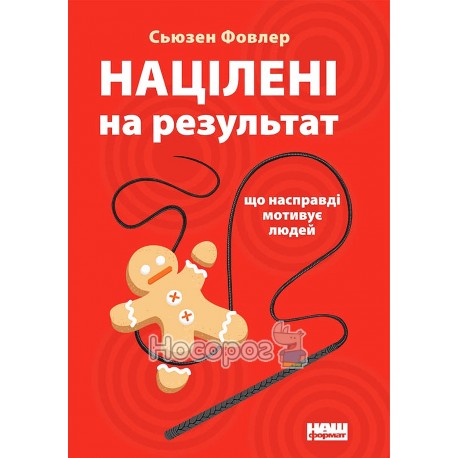 Сьюзен Фовлер

НАЦІЛЕНІ на результат

що насправді мотивує людей

Носорог

НАШ формат